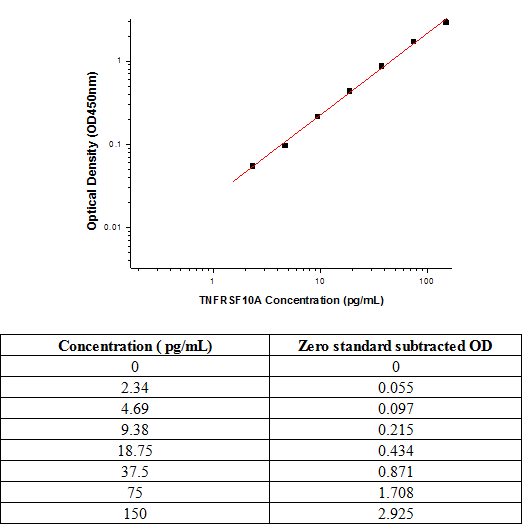 Optical Density (OD450nm)

1

0.1

0.01

1

10

100

TNFRSF10A Concentration (pg/mL)

| Concentration ( pg/mL) | Zero standard subtracted OD |
|---|---|
| 0 | 0 |
| 2.34 | 0.055 |
| 4.69 | 0.097 |
| 9.38 | 0.215 |
| 18.75 | 0.434 |
| 37.5 | 0.871 |
| 75 | 1.708 |
| 150 | 2.925 |